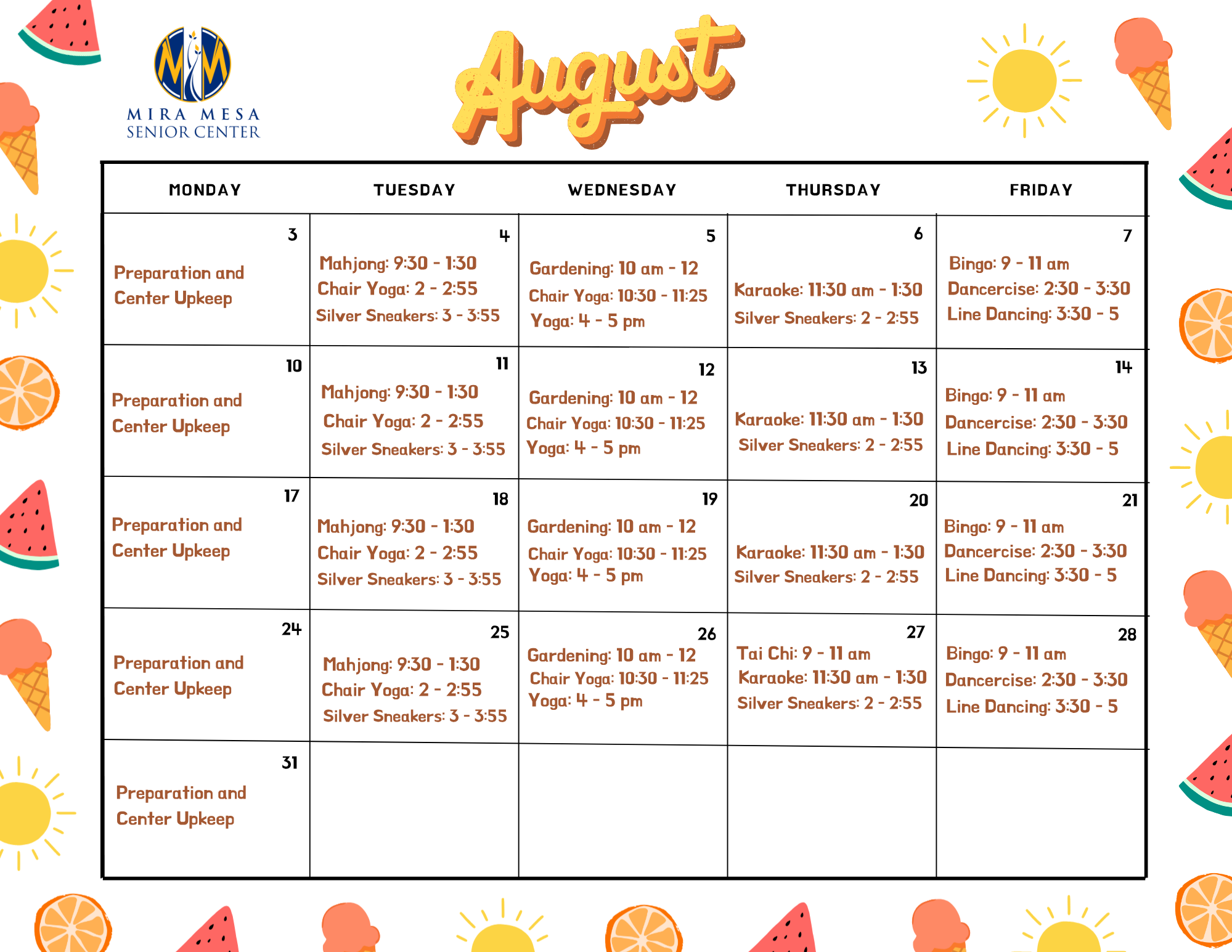 MIRA MESA SENIOR CENTER

August

| MONDAY | TUESDAY | WEDNESDAY | THURSDAY | FRIDAY |
|---|---|---|---|---|
| 3 Preparation and Center Upkeep | 4 Mahjong: 9:30 - 1:30 Chair Yoga: 2 - 2:55 Silver Sneakers: 3 - 3:55 | 5 Gardening: 10 am - 12 Chair Yoga: 10:30 - 11:25 Yoga: 4 - 5 pm | 6 Karaoke: 11:30 am - 1:30 Silver Sneakers: 2 - 2:55 | 7 Bingo: 9 - 11 am Dancercise: 2:30 - 3:30 Line Dancing: 3:30 - 5 |
| 10 Preparation and Center Upkeep | 11 Mahjong: 9:30 - 1:30 Chair Yoga: 2 - 2:55 Silver Sneakers: 3 - 3:55 | 12 Gardening: 10 am - 12 Chair Yoga: 10:30 - 11:25 Yoga: 4 - 5 pm | 13 Karaoke: 11:30 am - 1:30 Silver Sneakers: 2 - 2:55 | 14 Bingo: 9 - 11 am Dancercise: 2:30 - 3:30 Line Dancing: 3:30 - 5 |
| 17 Preparation and Center Upkeep | 18 Mahjong: 9:30 - 1:30 Chair Yoga: 2 - 2:55 Silver Sneakers: 3 - 3:55 | 19 Gardening: 10 am - 12 Chair Yoga: 10:30 - 11:25 Yoga: 4 - 5 pm | 20 Karaoke: 11:30 am - 1:30 Silver Sneakers: 2 - 2:55 | 21 Bingo: 9 - 11 am Dancercise: 2:30 - 3:30 Line Dancing: 3:30 - 5 |
| 24 Preparation and Center Upkeep | 25 Mahjong: 9:30 - 1:30 Chair Yoga: 2 - 2:55 Silver Sneakers: 3 - 3:55 | 26 Gardening: 10 am - 12 Chair Yoga: 10:30 - 11:25 Yoga: 4 - 5 pm | 27 Tai Chi: 9 - 11 am Karaoke: 11:30 am - 1:30 Silver Sneakers: 2 - 2:55 | 28 Bingo: 9 - 11 am Dancercise: 2:30 - 3:30 Line Dancing: 3:30 - 5 |
| 31 Preparation and Center Upkeep | | | | |